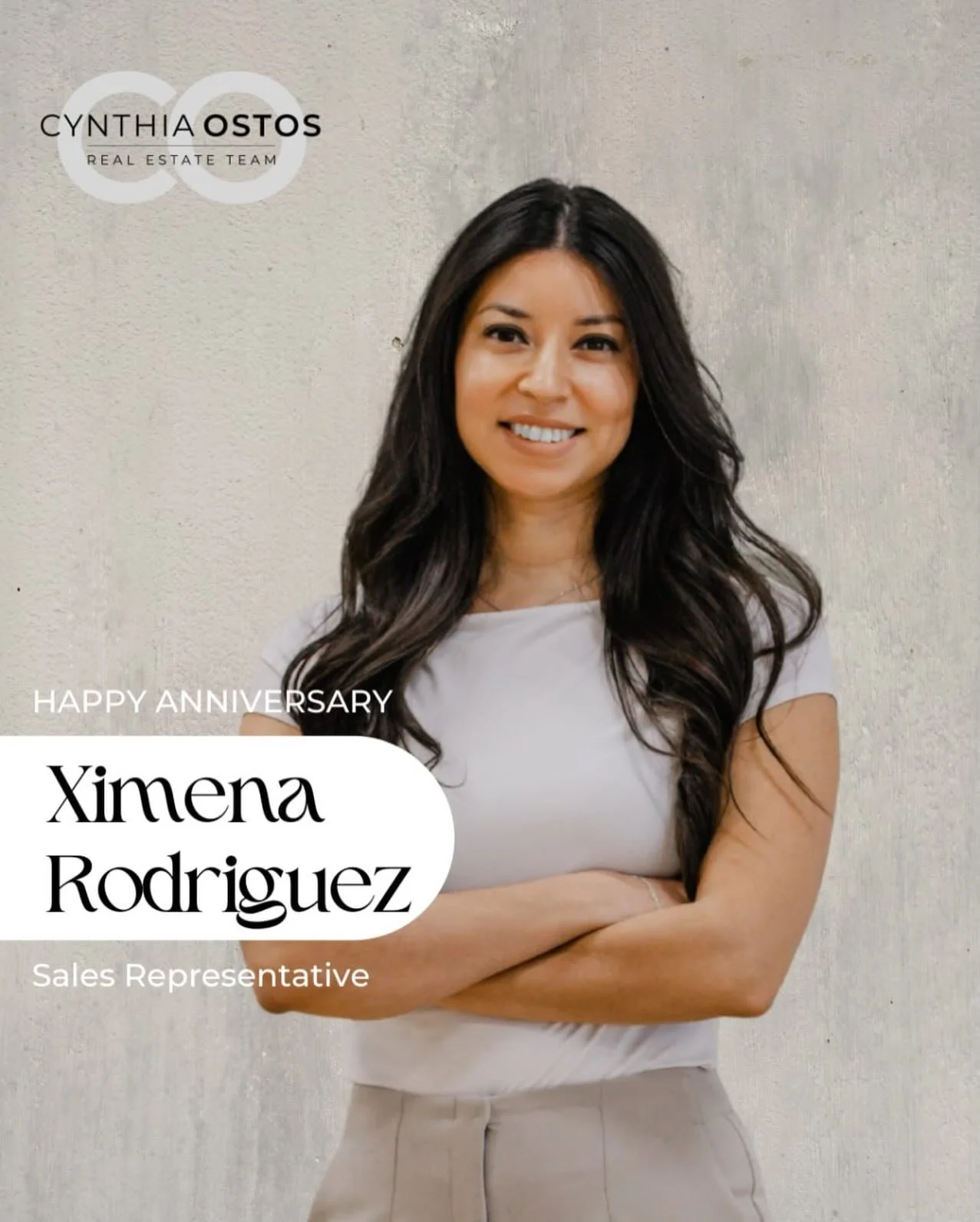 CO
CYNTHIA OSTOS
REAL ESTATE TEAM

HAPPY ANNIVERSARY

Ximena Rodriguez

Sales Representative